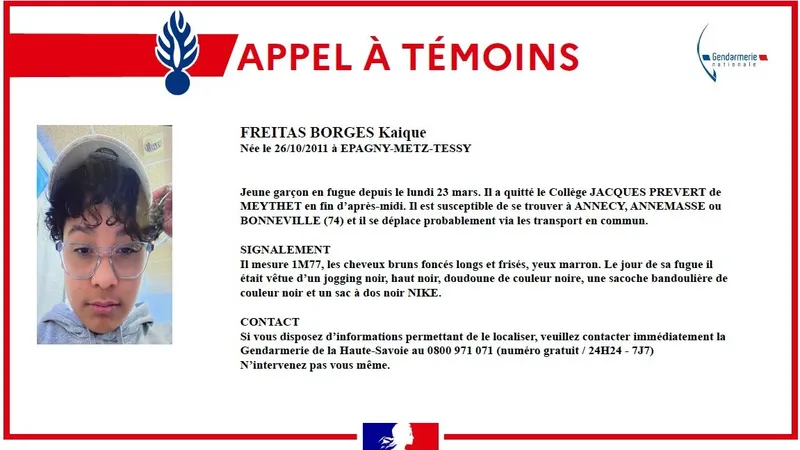 APPEL À TÉMOINS

Gendarmerie nationale

FREITAS BORGES Kaique
Née le 26/10/2011 à EPAGNY-METZ-TESSY

Jeune garçon en fugue depuis le lundi 23 mars. Il a quitté le Collège JACQUES PREVERT de MEYTHET en fin d'après-midi. Il est susceptible de se trouver à ANNECY, ANNEMASSE ou BONNEVILLE (74) et il se déplace probablement via les transport en commun.

SIGNALEMENT
Il mesure 1M77, les cheveux bruns foncés longs et frisés, yeux marron. Le jour de sa fugue il était vêtue d'un jogging noir, haut noir, doudoune de couleur noire, une sacoche bandoulière de couleur noir et un sac à dos noir NIKE.

CONTACT
Si vous disposez d'informations permettant de le localiser, veuillez contacter immédiatement la Gendarmerie de la Haute-Savoie au 0800 971 071 (numéro gratuit / 24H24 - 7J7)
N'intervenez pas vous même.